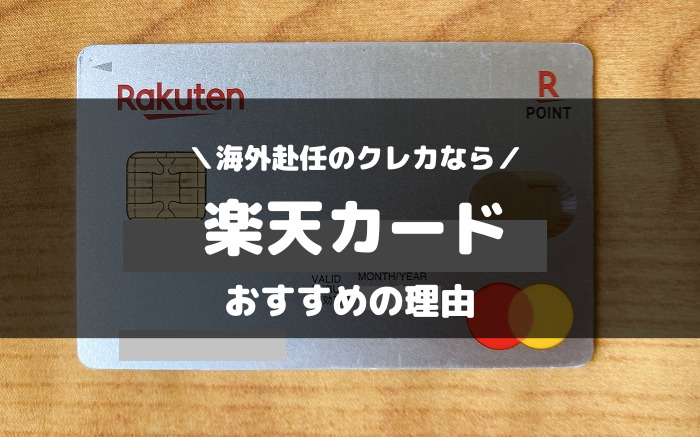 Rakuten

R
POINT

＼海外赴任のクレカなら／

楽天カード

VALID MONTH/YEAR

おすすめの理由